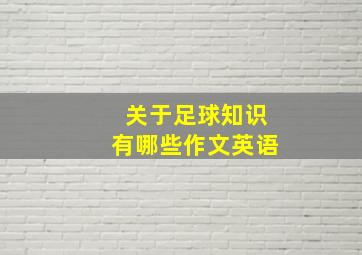 关于足球知识
有哪些作文英语